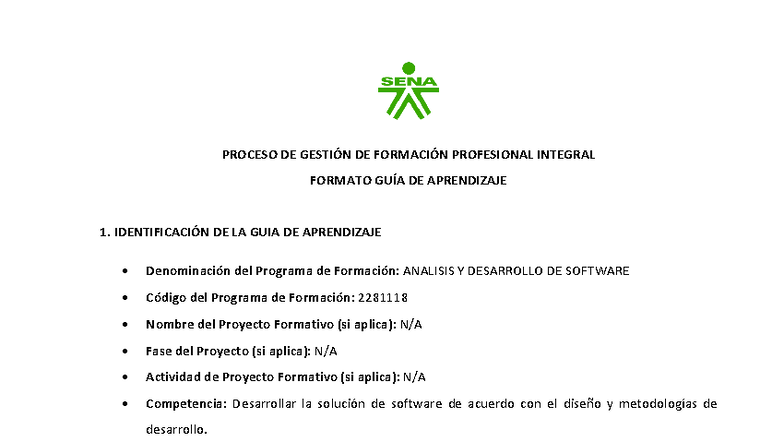 SENA

PROCESO DE GESTIÓN DE FORMACIÓN PROFESIONAL INTEGRAL
FORMATO GUÍA DE APRENDIZAJE

1. IDENTIFICACIÓN DE LA GUIA DE APRENDIZAJE

• Denominación del Programa de Formación: ANALISIS Y DESARROLLO DE SOFTWARE
• Código del Programa de Formación: 2281118
• Nombre del Proyecto Formativo (si aplica): N/A
• Fase del Proyecto (si aplica): N/A
• Actividad de Proyecto Formativo (si aplica): N/A
• Competencia: Desarrollar la solución de software de acuerdo con el diseño y metodologías de desarrollo.